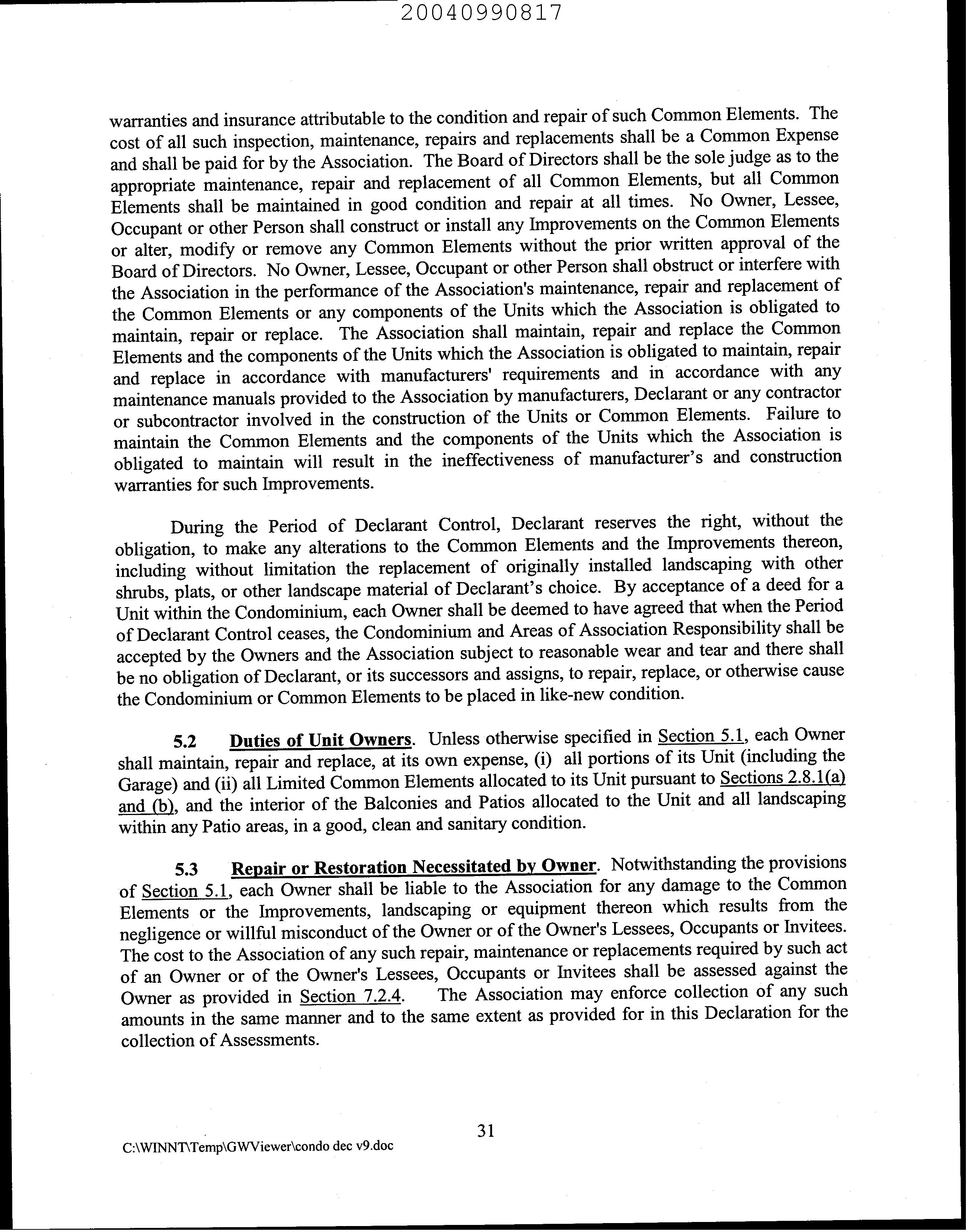 20040990817

warranties and insurance attributable to the condition and repair of such Common Elements. The cost of all such inspection, maintenance, repairs and replacements shall be a Common Expense and shall be paid for by the Association. The Board of Directors shall be the sole judge as to the appropriate maintenance, repair and replacement of all Common Elements, but all Common Elements shall be maintained in good condition and repair at all times. No Owner, Lessee, Occupant or other Person shall construct or install any Improvements on the Common Elements or alter, modify or remove any Common Elements without the prior written approval of the Board of Directors. No Owner, Lessee, Occupant or other Person shall obstruct or interfere with the Association in the performance of the Association's maintenance, repair and replacement of the Common Elements or any components of the Units which the Association is obligated to maintain, repair or replace. The Association shall maintain, repair and replace the Common Elements and the components of the Units which the Association is obligated to maintain, repair and replace in accordance with manufacturers' requirements and in accordance with any maintenance manuals provided to the Association by manufacturers, Declarant or any contractor or subcontractor involved in the construction of the Units or Common Elements. Failure to maintain the Common Elements and the components of the Units which the Association is obligated to maintain will result in the ineffectiveness of manufacturer's and construction warranties for such Improvements.

During the Period of Declarant Control, Declarant reserves the right, without the obligation, to make any alterations to the Common Elements and the Improvements thereon, including without limitation the replacement of originally installed landscaping with other shrubs, plats, or other landscape material of Declarant's choice. By acceptance of a deed for a Unit within the Condominium, each Owner shall be deemed to have agreed that when the Period of Declarant Control ceases, the Condominium and Areas of Association Responsibility shall be accepted by the Owners and the Association subject to reasonable wear and tear and there shall be no obligation of Declarant, or its successors and assigns, to repair, replace, or otherwise cause the Condominium or Common Elements to be placed in like-new condition.

5.2 Duties of Unit Owners. Unless otherwise specified in Section 5.1, each Owner shall maintain, repair and replace, at its own expense, (i) all portions of its Unit (including the Garage) and (ii) all Limited Common Elements allocated to its Unit pursuant to Sections 2.8.1(a) and (b), and the interior of the Balconies and Patios allocated to the Unit and all landscaping within any Patio areas, in a good, clean and sanitary condition.

5.3 Repair or Restoration Necessitated by Owner. Notwithstanding the provisions of Section 5.1, each Owner shall be liable to the Association for any damage to the Common Elements or the Improvements, landscaping or equipment thereon which results from the negligence or willful misconduct of the Owner or of the Owner's Lessees, Occupants or Invitees. The cost to the Association of any such repair, maintenance or replacements required by such act of an Owner or of the Owner's Lessees, Occupants or Invitees shall be assessed against the Owner as provided in Section 7.2.4. The Association may enforce collection of any such amounts in the same manner and to the same extent as provided for in this Declaration for the collection of Assessments.

31

C:\WINNT\Temp\GWViewer\condo dec v9.doc